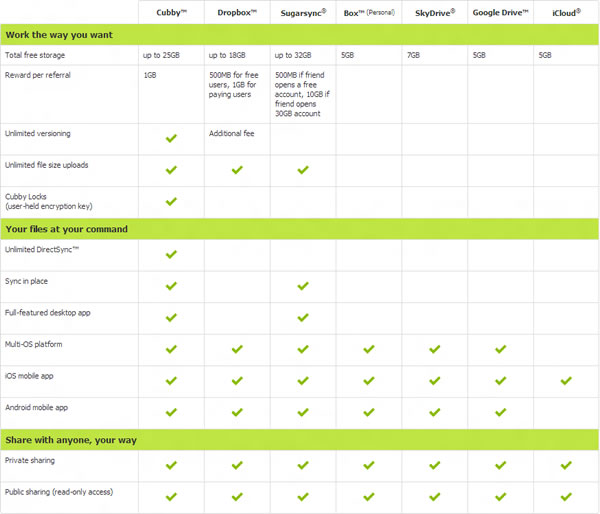 | | Cubby™ | Dropbox™ | Sugarsync® | Box™ (Personal) | SkyDrive® | Google Drive™ | iCloud® |
|---|---|---|---|---|---|---|---|
| **Work the way you want** | | | | | | | |
| Total free storage | up to 25GB | up to 18GB | up to 32GB | 5GB | 7GB | 5GB | 5GB |
| Reward per referral | 1GB | 500MB for free users, 1GB for paying users | 500MB if friend opens a free account, 10GB if friend opens 30GB account | | | | |
| Unlimited versioning | ✓ | Additional fee | | | | | |
| Unlimited file size uploads | ✓ | ✓ | ✓ | | | | |
| Cubby Locks (user-held encryption key) | ✓ | | | | | | |
| **Your files at your command** | | | | | | | |
| Unlimited DirectSync™ | ✓ | | | | | | |
| Sync in place | ✓ | | ✓ | | | | |
| Full-featured desktop app | ✓ | | ✓ | | | | |
| Multi-OS platform | ✓ | ✓ | ✓ | ✓ | ✓ | ✓ | |
| iOS mobile app | ✓ | ✓ | ✓ | ✓ | ✓ | ✓ | ✓ |
| Android mobile app | ✓ | ✓ | ✓ | ✓ | ✓ | ✓ | |
| **Share with anyone, your way** | | | | | | | |
| Private sharing | ✓ | ✓ | ✓ | ✓ | ✓ | ✓ | ✓ |
| Public sharing (read-only access) | ✓ | ✓ | ✓ | ✓ | ✓ | ✓ | ✓ |